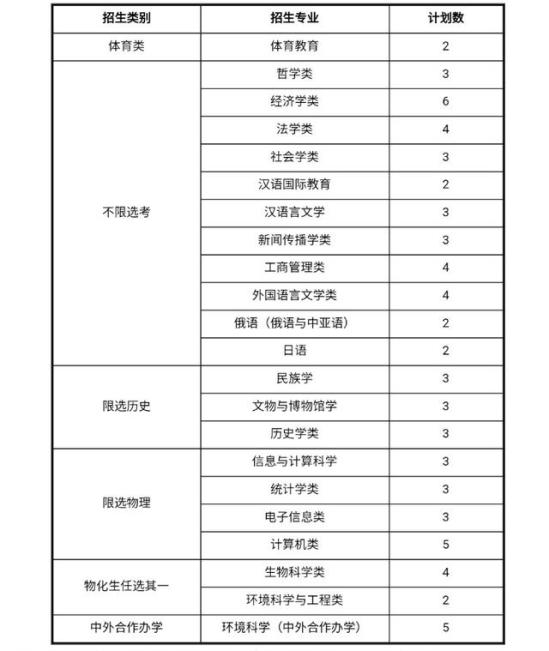 | 招生类别 | 招生专业 | 计划数 |
|---|---|---|
| 体育类 | 体育教育 | 2 |
| 不限选考 | 哲学类 | 3 |
| | 经济学类 | 6 |
| | 法学类 | 4 |
| | 社会学类 | 3 |
| | 汉语国际教育 | 2 |
| | 汉语言文学 | 3 |
| | 新闻传播学类 | 3 |
| | 工商管理类 | 4 |
| | 外国语言文学类 | 4 |
| | 俄语（俄语与中亚语） | 2 |
| | 日语 | 2 |
| 限选历史 | 民族学 | 3 |
| | 文物与博物馆学 | 3 |
| | 历史学类 | 3 |
| 限选物理 | 信息与计算科学 | 3 |
| | 统计学类 | 3 |
| | 电子信息类 | 3 |
| | 计算机类 | 5 |
| 物化生任选其一 | 生物科学类 | 4 |
| | 环境科学与工程类 | 2 |
| 中外合作办学 | 环境科学（中外合作办学） | 5 |